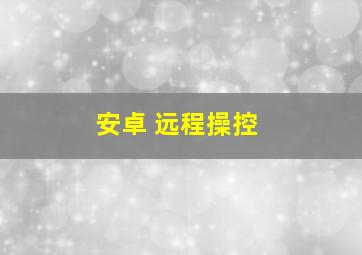 安卓 远程操控